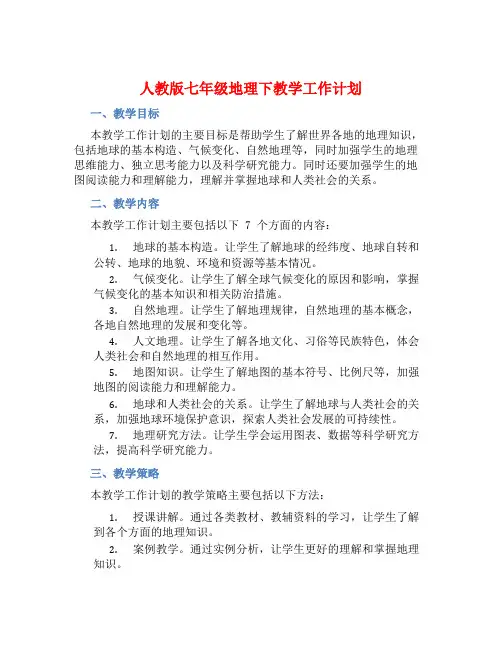 人教版七年级地理下教学工作计划

一、教学目标

本教学工作计划的主要目标是帮助学生了解世界各地的地理知识，包括地球的基本构造、气候变化、自然地理等，同时加强学生的地理思维能力、独立思考能力以及科学研究能力。同时还要加强学生的地图阅读能力和理解能力，理解并掌握地球和人类社会的关系。

二、教学内容

本教学工作计划主要包括以下 7 个方面的内容：

1. 地球的基本构造。让学生了解地球的经纬度、地球自转和公转、地球的地貌、环境和资源等基本情况。

2. 气候变化。让学生了解全球气候变化的原因和影响，掌握气候变化的基本知识和相关防治措施。

3. 自然地理。让学生了解地理规律，自然地理的基本概念，各地自然地理的发展和变化等。

4. 人文地理。让学生了解各地文化、习俗等民族特色，体会人类社会和自然地理的相互作用。

5. 地图知识。让学生了解地图的基本符号、比例尺等，加强地图的阅读能力和理解能力。

6. 地球和人类社会的关系。让学生了解地球与人类社会的关系，加强地球环境保护意识，探索人类社会发展的可持续性。

7. 地理研究方法。让学生学会运用图表、数据等科学研究方法，提高科学研究能力。

三、教学策略

本教学工作计划的教学策略主要包括以下方法：

1. 授课讲解。通过各类教材、教辅资料的学习，让学生了解到各个方面的地理知识。

2. 案例教学。通过实例分析，让学生更好的理解和掌握地理知识。